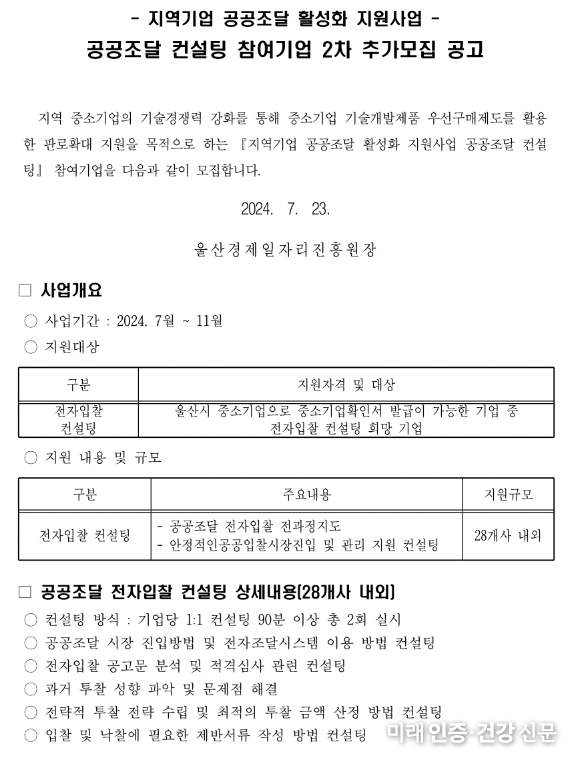 - 지역기업 공공조달 활성화 지원사업 -
공공조달 컨설팅 참여기업 2차 추가모집 공고

지역 중소기업의 기술경쟁력 강화를 통해 중소기업 기술개발제품 우선구매제도를 활용한 판로확대 지원을 목적으로 하는 『지역기업 공공조달 활성화 지원사업 공공조달 컨설팅』 참여기업을 다음과 같이 모집합니다.

2024. 7. 23.

울산경제일자리진흥원장

□ 사업개요
○ 사업기간 : 2024. 7월 ~ 11월
○ 지원대상

| 구분 | 지원자격 및 대상 |
|---|---|
| 전자입찰 컨설팅 | 울산시 중소기업으로 중소기업확인서 발급이 가능한 기업 중 전자입찰 컨설팅 희망 기업 |

○ 지원 내용 및 규모

| 구분 | 주요내용 | 지원규모 |
|---|---|---|
| 전자입찰 컨설팅 | - 공공조달 전자입찰 전과정지도<br>- 안정적인공공입찰시장진입 및 관리 지원 컨설팅 | 28개사 내외 |

□ 공공조달 전자입찰 컨설팅 상세내용(28개사 내외)
○ 컨설팅 방식 : 기업당 1:1 컨설팅 90분 이상 총 2회 실시
○ 공공조달 시장 진입방법 및 전자조달시스템 이용 방법 컨설팅
○ 전자입찰 공고문 분석 및 적격심사 관련 컨설팅
○ 과거 투찰 성향 파악 및 문제점 해결
○ 전략적 투찰 전략 수립 및 최적의 투찰 금액 산정 방법 컨설팅
○ 입찰 및 낙찰에 필요한 제반서류 작성 방법 컨설팅

미래인증·건강신문